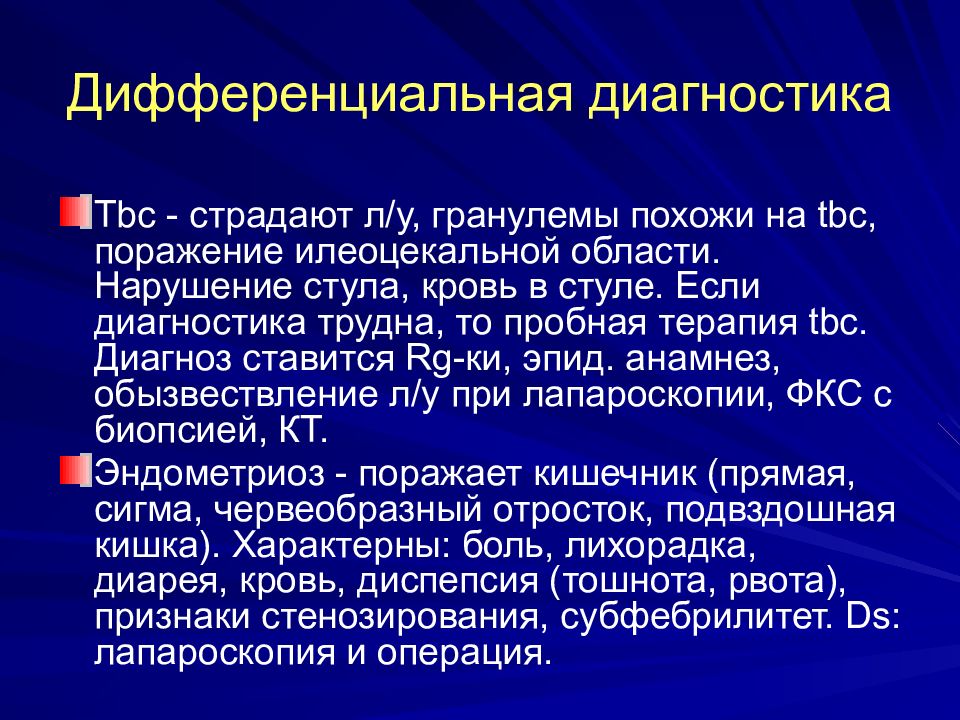 Дифференциальная диагностика

Tbc - страдают л/у, гранулемы похожи на tbc, поражение илеоцекальной области. Нарушение стула, кровь в стуле. Если диагностика трудна, то пробная терапия tbc. Диагноз ставится Rg-ки, эпид. анамнез, обызвествление л/у при лапароскопии, ФКС с биопсией, КТ.

Эндометриоз - поражает кишечник (прямая, сигма, червеобразный отросток, подвздошная кишка). Характерны: боль, лихорадка, диарея, кровь, диспепсия (тошнота, рвота), признаки стенозирования, субфебрилитет. Ds: лапароскопия и операция.